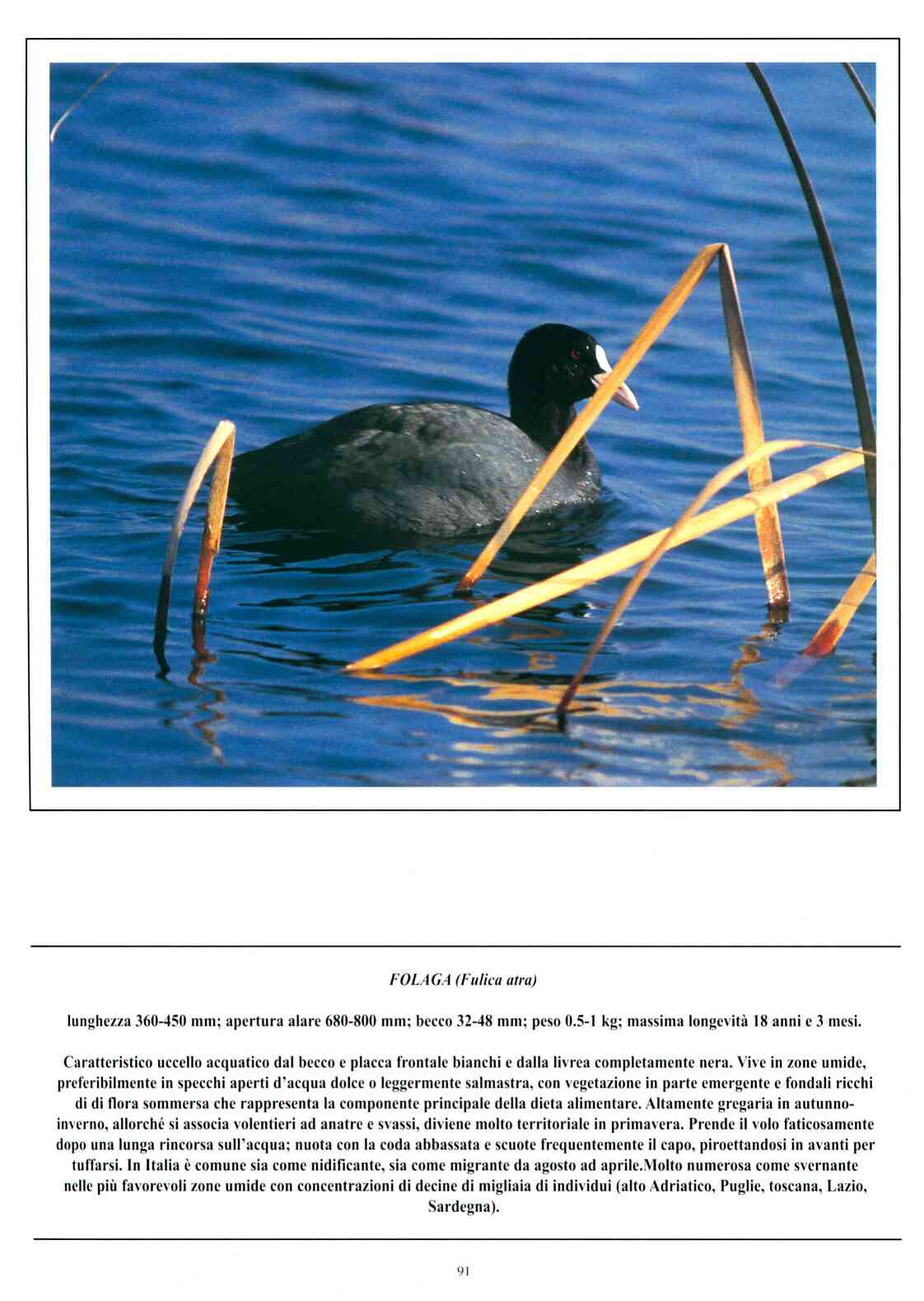 FOLAGA (Fulica atra)

lunghezza 360-450 mm; apertura alare 680-800 mm; becco 32-48 mm; peso 0.5-1 kg; massima longevità 18 anni e 3 mesi.

Caratteristico uccello acquatico dal becco e placca frontale bianchi e dalla livrea completamente nera. Vive in zone umide, preferibilmente in specchi aperti d'acqua dolce o leggermente salmastra, con vegetazione in parte emergente e fondali ricchi di di flora sommersa che rappresenta la componente principale della dieta alimentare. Altamente gregaria in autunno-inverno, allorché si associa volentieri ad anatre e svassi, diviene molto territoriale in primavera. Prende il volo faticosamente dopo una lunga rincorsa sull'acqua; nuota con la coda abbassata e scuote frequentemente il capo, piroettandosi in avanti per tuffarsi. In Italia è comune sia come nidificante, sia come migrante da agosto ad aprile.Molto numerosa come svernante nelle più favorevoli zone umide con concentrazioni di decine di migliaia di individui (alto Adriatico, Puglie, toscana, Lazio, Sardegna).

91